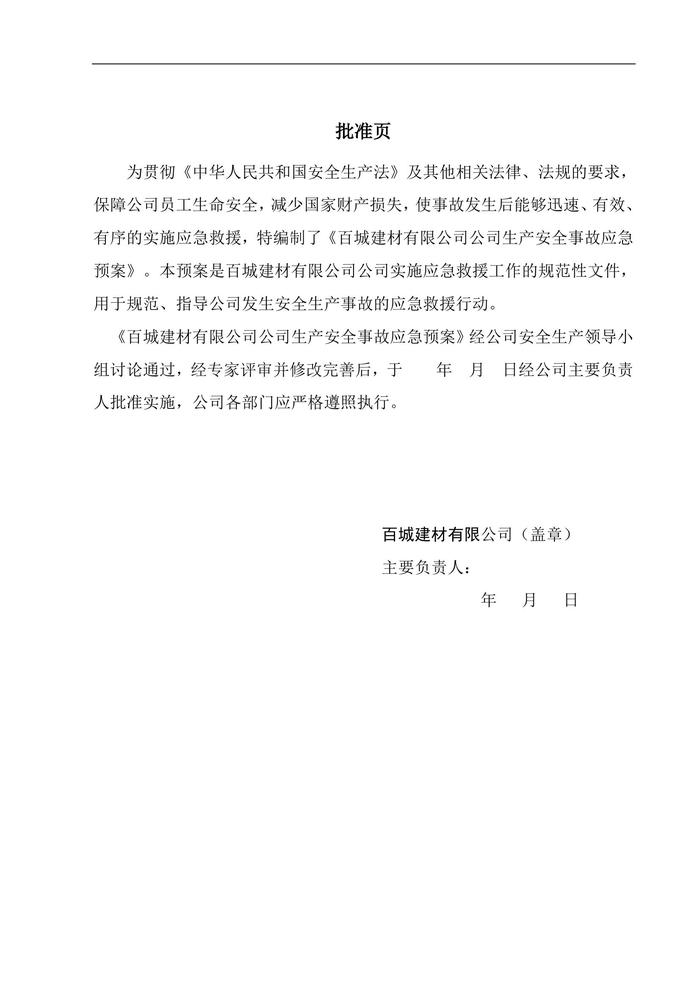 批准页

为贯彻《中华人民共和国安全生产法》及其他相关法律、法规的要求，保障公司员工生命安全，减少国家财产损失，使事故发生后能够迅速、有效、有序的实施应急救援，特编制了《百城建材有限公司公司生产安全事故应急预案》。本预案是百城建材有限公司公司实施应急救援工作的规范性文件，用于规范、指导公司发生安全生产事故的应急救援行动。

《百城建材有限公司公司生产安全事故应急预案》经公司安全生产领导小组讨论通过，经专家评审并修改完善后，于　　年　月　日经公司主要负责人批准实施，公司各部门应严格遵照执行。

百城建材有限公司（盖章）
主要负责人：
年　月　日